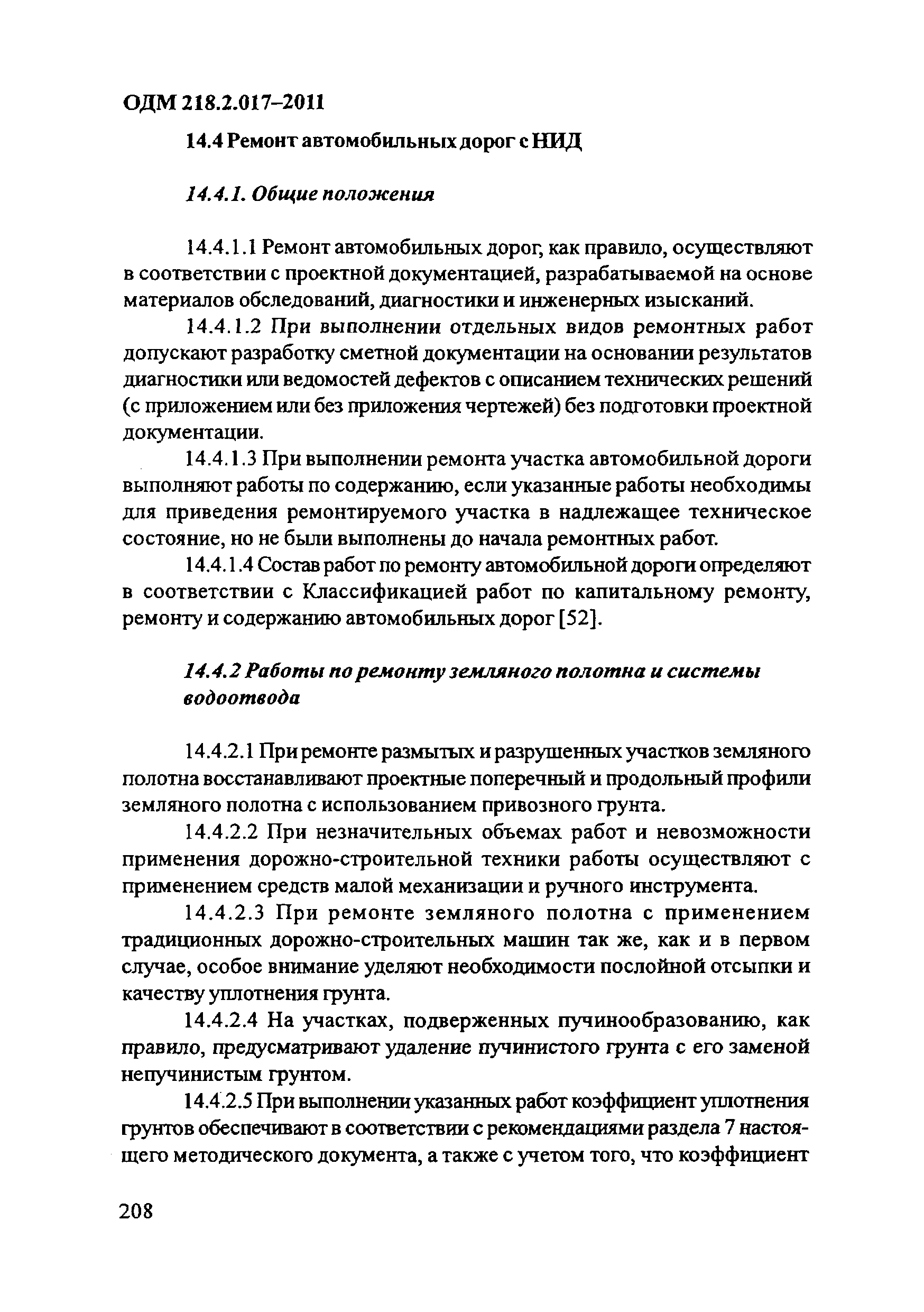 ОДМ 218.2.017–2011

14.4 Ремонт автомобильных дорог с НИД

14.4.1. Общие положения

14.4.1.1 Ремонт автомобильных дорог, как правило, осуществляют в соответствии с проектной документацией, разрабатываемой на основе материалов обследований, диагностики и инженерных изысканий.

14.4.1.2 При выполнении отдельных видов ремонтных работ допускают разработку сметной документации на основании результатов диагностики или ведомостей дефектов с описанием технических решений (с приложением или без приложения чертежей) без подготовки проектной документации.

14.4.1.3 При выполнении ремонта участка автомобильной дороги выполняют работы по содержанию, если указанные работы необходимы для приведения ремонтируемого участка в надлежащее техническое состояние, но не были выполнены до начала ремонтных работ.

14.4.1.4 Состав работ по ремонту автомобильной дороги определяют в соответствии с Классификацией работ по капитальному ремонту, ремонту и содержанию автомобильных дорог [52].

14.4.2 Работы по ремонту земляного полотна и системы водоотвода

14.4.2.1 При ремонте размытых и разрушенных участков земляного полотна восстанавливают проектные поперечный и продольный профили земляного полотна с использованием привозного грунта.

14.4.2.2 При незначительных объемах работ и невозможности применения дорожно-строительной техники работы осуществляют с применением средств малой механизации и ручного инструмента.

14.4.2.3 При ремонте земляного полотна с применением традиционных дорожно-строительных машин так же, как и в первом случае, особое внимание уделяют необходимости послойной отсыпки и качеству уплотнения грунта.

14.4.2.4 На участках, подверженных пучинообразованию, как правило, предусматривают удаление пучинистого грунта с его заменой непучинистым грунтом.

14.4.2.5 При выполнении указанных работ коэффициент уплотнения грунтов обеспечивают в соответствии с рекомендациями раздела 7 настоящего методического документа, а также с учетом того, что коэффициент

208